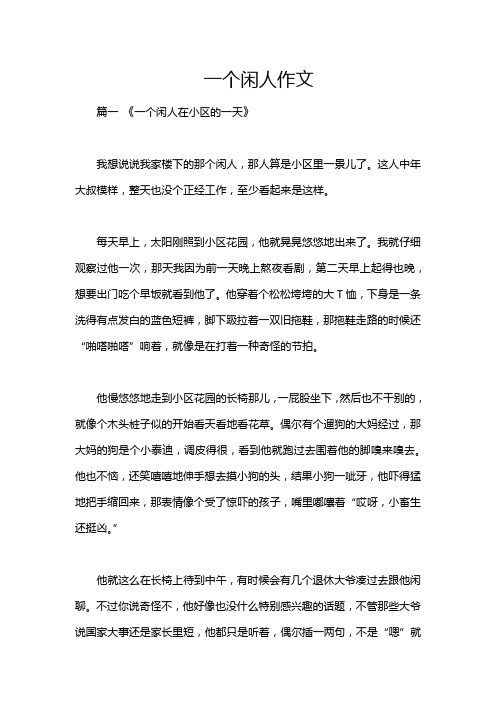 一个闲人作文

篇一 《一个闲人在小区的一天》

我想说说我家楼下的那个闲人，那人算是小区里一景儿了。这人中年大叔模样，整天也没个正经工作，至少看起来是这样。

每天早上，太阳刚照到小区花园，他就晃晃悠悠地出来了。我就仔细观察过他一次，那天我因为前一天晚上熬夜看剧，第二天早上起得也晚，想要出门吃个早饭就看到他了。他穿着个松松垮垮的大 T 恤，下身是一条洗得有点发白的蓝色短裤，脚下趿拉着一双旧拖鞋，那拖鞋走路的时候还“啪嗒啪嗒”响着，就像是在打着一种奇怪的节拍。

他慢悠悠地走到小区花园的长椅那儿，一屁股坐下，然后也不干别的，就像个木头桩子似的开始看天看地看花草。偶尔有个遛狗的大妈经过，那大妈的狗是个小泰迪，调皮得很，看到他就跑过去围着他的脚嗅来嗅去。他也不恼，还笑嘻嘻地伸手想去摸小狗的头，结果小狗一呲牙，他吓得猛地把手缩回来，那表情像个受了惊吓的孩子，嘴里嘟囔着“哎呀，小畜生还挺凶。”

他就这么在长椅上待到中午，有时候会有几个退休大爷凑过去跟他闲聊。不过你说奇怪不，他好像也没什么特别感兴趣的话题，不管那些大爷说国家大事还是家长里短，他都只是听着，偶尔插一两句，不是“嗯”就